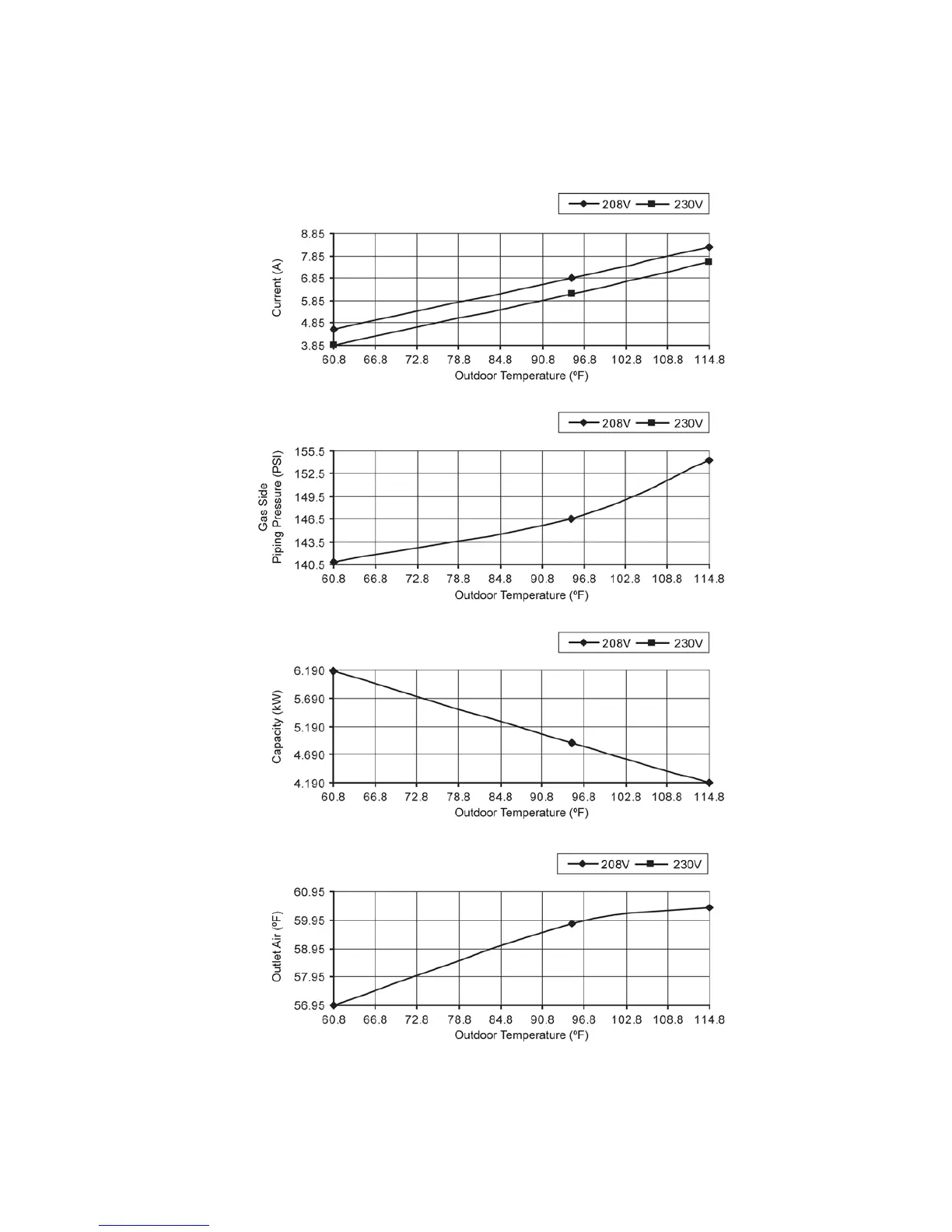 208V 230V

Current (A)

8.85
7.85
6.85
5.85
4.85
3.85

60.8 66.8 72.8 78.8 84.8 90.8 96.8 102.8 108.8 114.8
Outdoor Temperature (ºF)

208V 230V

Gas Side
Piping Pressure (PSI)

155.5
152.5
149.5
146.5
143.5
140.5

60.8 66.8 72.8 78.8 84.8 90.8 96.8 102.8 108.8 114.8
Outdoor Temperature (ºF)

208V 230V

Capacity (kW)

6.190
5.690
5.190
4.690
4.190

60.8 66.8 72.8 78.8 84.8 90.8 96.8 102.8 108.8 114.8
Outdoor Temperature (ºF)

208V 230V

Outlet Air (ºF)

60.95
59.95
58.95
57.95
56.95

60.8 66.8 72.8 78.8 84.8 90.8 96.8 102.8 108.8 114.8
Outdoor Temperature (ºF)